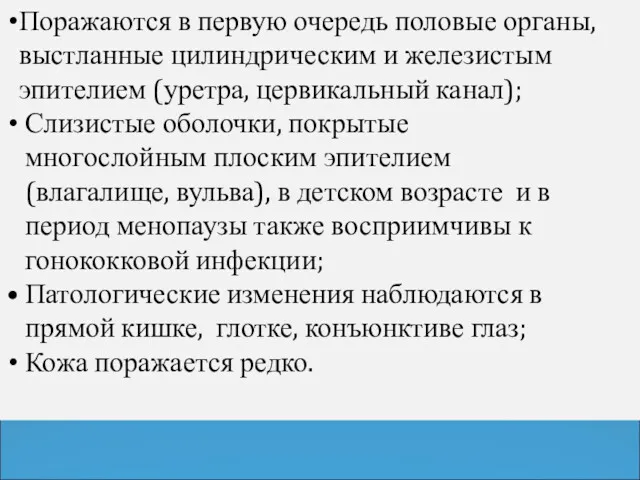 •Поражаются в первую очередь половые органы, выстланные цилиндрическим и железистым эпителием (уретра, цервикальный канал);
• Слизистые оболочки, покрытые многослойным плоским эпителием (влагалище, вульва), в детском возрасте и в период менопаузы также восприимчивы к гонококковой инфекции;
• Патологические изменения наблюдаются в прямой кишке, глотке, конъюнктиве глаз;
• Кожа поражается редко.